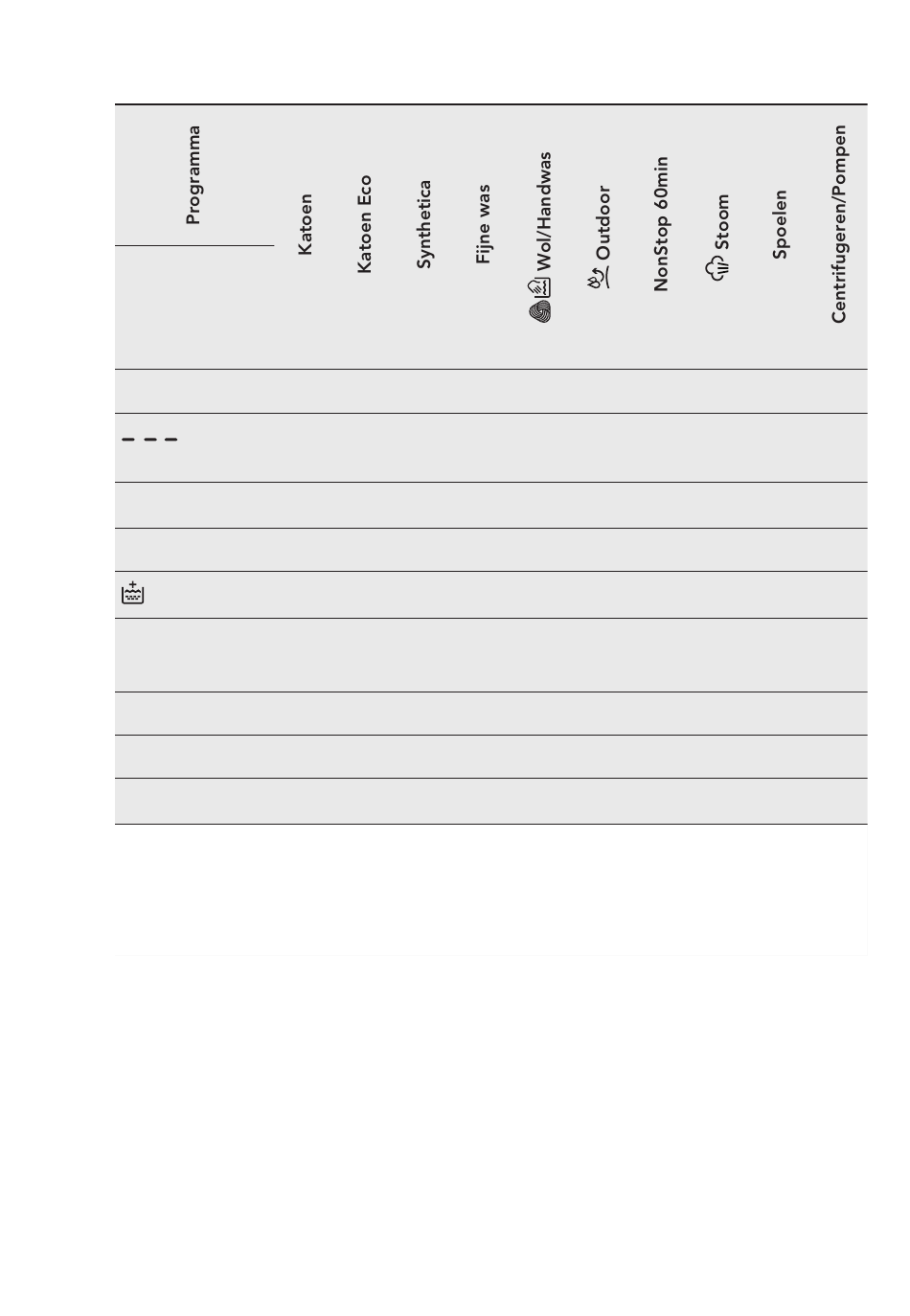 | Programma | Katoen | Katoen Eco | Synthetica | Fijne was | Wol/Handwas | Outdoor | NonStop 60min | Stoom | Spoelen | Centrifugeren/Pompen |
|---|---|---|---|---|---|---|---|---|---|---|
| | | | | | | | | | | |
| – – – | | | | | | | | | | |
| | | | | | | | | | | |
| | | | | | | | | | | |
| | | | | | | | | | | |
| | | | | | | | | | | |
| | | | | | | | | | | |
| | | | | | | | | | | |
| | | | | | | | | | | |